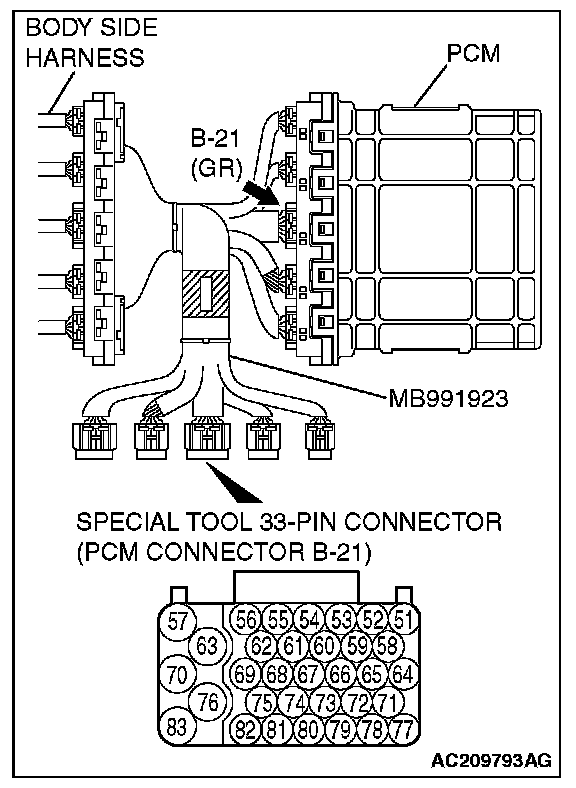 BODY SIDE HARNESS

PCM

B-21 (GR)

MB991923

SPECIAL TOOL 33-PIN CONNECTOR (PCM CONNECTOR B-21)

57
56 55 54 53 52 51
63
62 61 60 59 58
70
69 68 67 66 65 64
76
75 74 73 72 71
83
82 81 80 79 78 77

AC209793AG